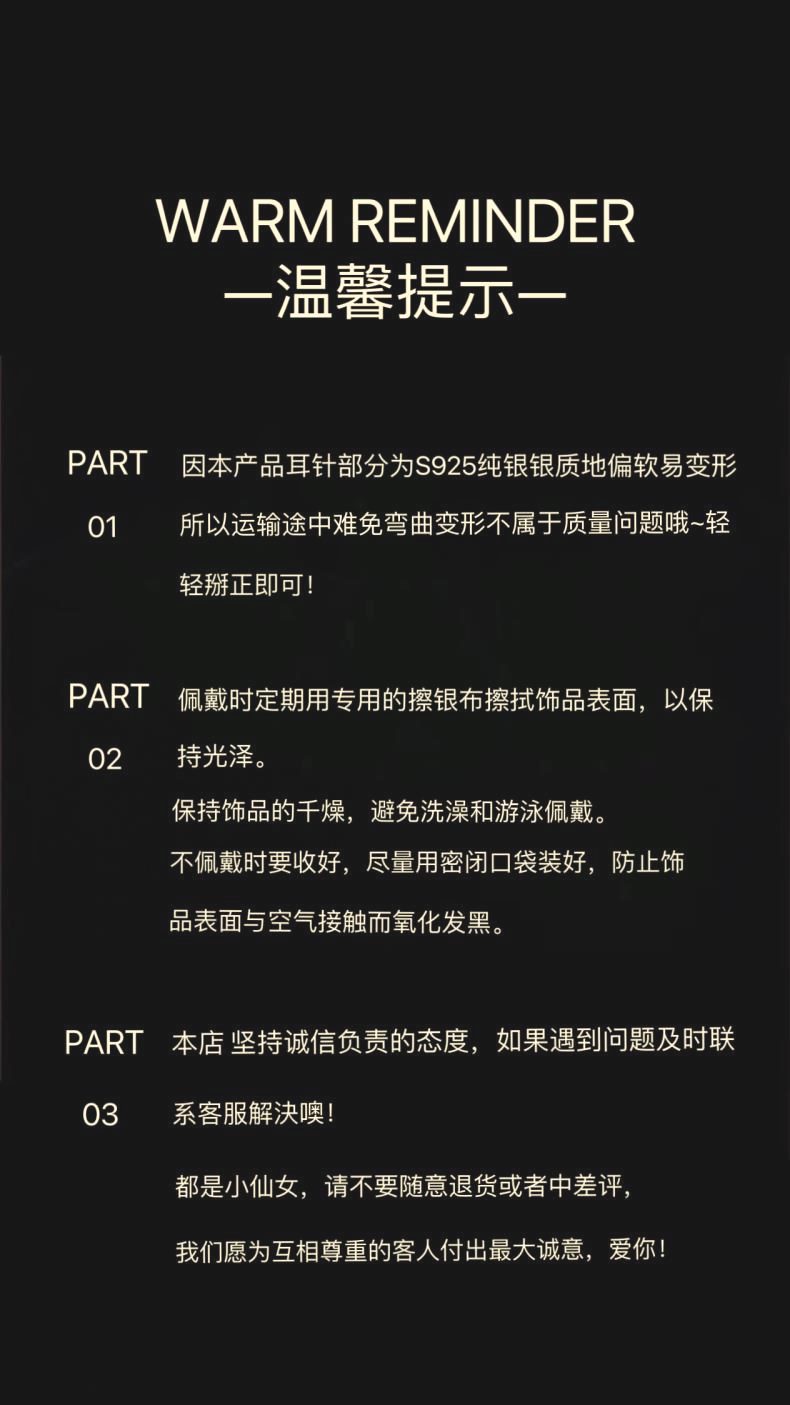 WARM REMINDER
—温馨提示—

PART 01

因本产品耳针部分为S925纯银银质地偏软易变形所以运输途中难免弯曲变形不属于质量问题哦~轻轻掰正即可！

PART 02

佩戴时定期用专用的擦银布擦拭饰品表面，以保持光泽。
保持饰品的千燥，避免洗澡和游泳佩戴。
不佩戴时要收好，尽量用密闭口袋装好，防止饰品表面与空气接触而氧化发黑。

PART 03

本店 坚持诚信负责的态度，如果遇到问题及时联系客服解决噢！
都是小仙女，请不要随意退货或者中差评，
我们愿为互相尊重的客人付出最大诚意，爱你！